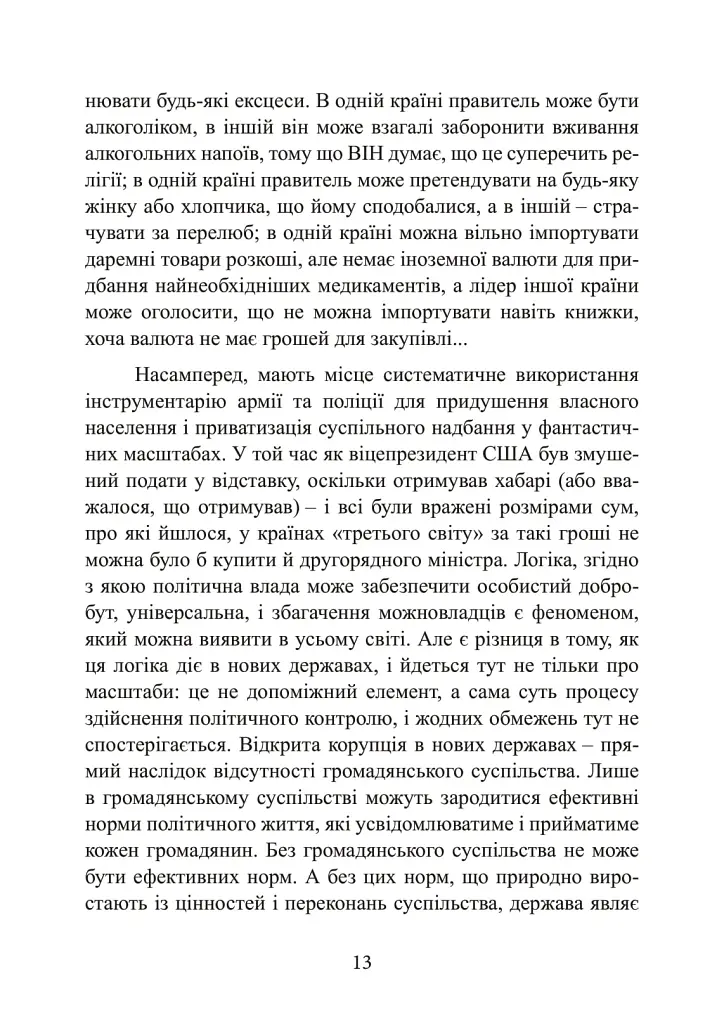 нювати будь-які ексцеси. В одній країні правитель може бути алкоголіком, в іншій він може взагалі заборонити вживання алкогольних напоїв, тому що ВІН думає, що це суперечить релігії; в одній країні правитель може претендувати на будь-яку жінку або хлопчика, що йому сподобалися, а в іншій – страчувати за перелюб; в одній країні можна вільно імпортувати даремні товари розкоші, але немає іноземної валюти для придбання найнеобхідніших медикаментів, а лідер іншої країни може оголосити, що не можна імпортувати навіть книжки, хоча валюта не має грошей для закупівлі...

Насамперед, мають місце систематичне використання інструментарію армії та поліції для придушення власного населення і приватизація суспільного надбання у фантастичних масштабах. У той час як віцепрезидент США був змушений подати у відставку, оскільки отримував хабарі (або вважалося, що отримував) – і всі були вражені розмірами сум, про які йшлося, у країнах «третього світу» за такі гроші не можна було б купити й другорядного міністра. Логіка, згідно з якою політична влада може забезпечити особистий добробут, універсальна, і збагачення можновладців є феноменом, який можна виявити в усьому світі. Але є різниця в тому, як ця логіка діє в нових державах, і йдеться тут не тільки про масштаби: це не допоміжний елемент, а сама суть процесу здійснення політичного контролю, і жодних обмежень тут не спостерігається. Відкрита корупція в нових державах – прямий наслідок відсутності громадянського суспільства. Лише в громадянському суспільстві можуть зародитися ефективні норми політичного життя, які усвідомлюватиме і прийматиме кожен громадянин. Без громадянського суспільства не може бути ефективних норм. А без цих норм, що природно виростають із цінностей і переконань суспільства, держава являє

13